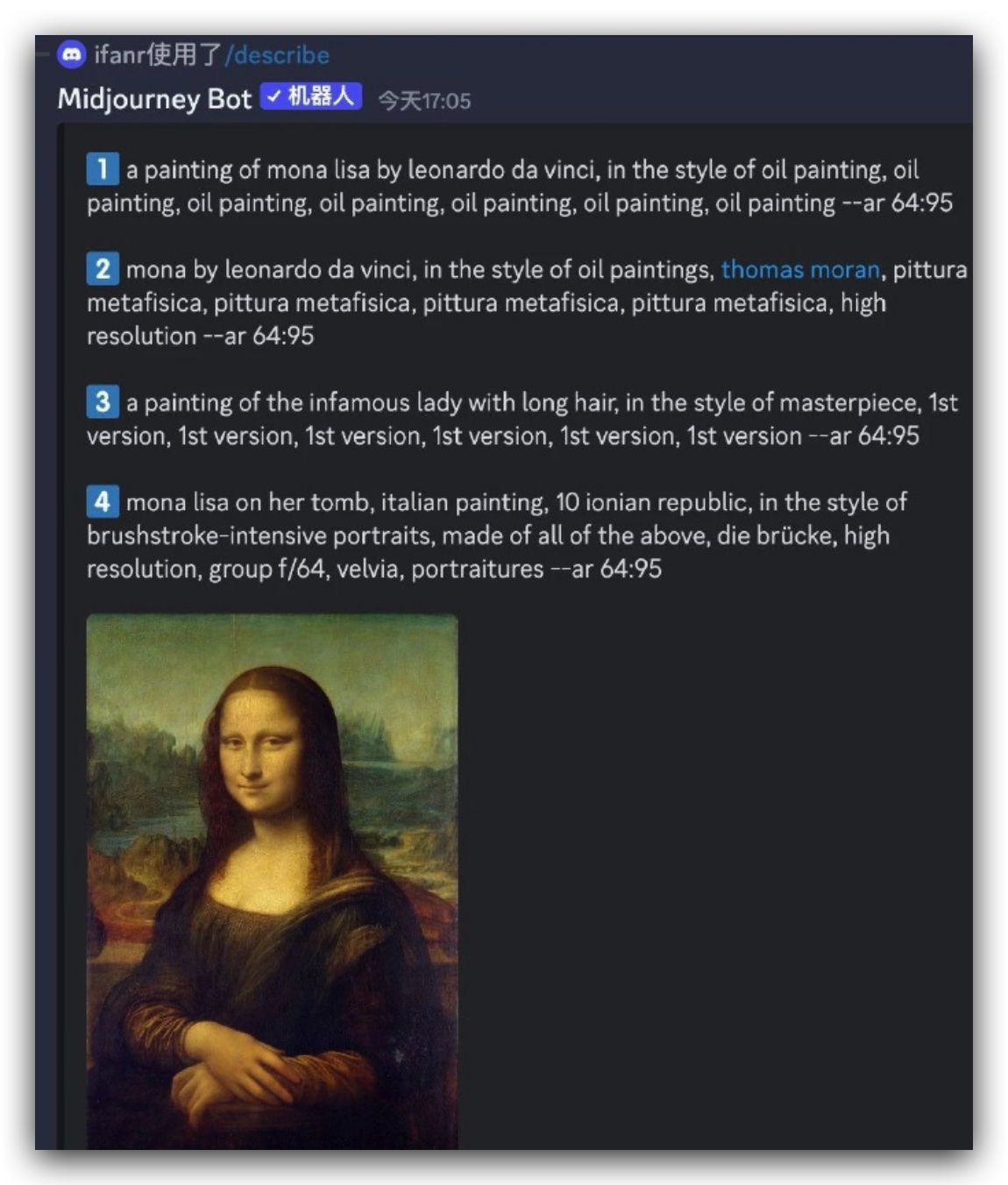 ifanr使用了/describe

Midjourney Bot ✓机器人 今天17:05

1 a painting of mona lisa by leonardo da vinci, in the style of oil painting, oil painting, oil painting, oil painting, oil painting, oil painting, oil painting --ar 64:95

2 mona by leonardo da vinci, in the style of oil paintings, thomas moran, pittura metafisica, pittura metafisica, pittura metafisica, pittura metafisica, high resolution --ar 64:95

3 a painting of the infamous lady with long hair, in the style of masterpiece, 1st version, 1st version, 1st version, 1st version, 1st version, 1st version --ar 64:95

4 mona lisa on her tomb, italian painting, 10 ionian republic, in the style of brushstroke-intensive portraits, made of all of the above, die brücke, high resolution, group f/64, velvia, portraitures --ar 64:95